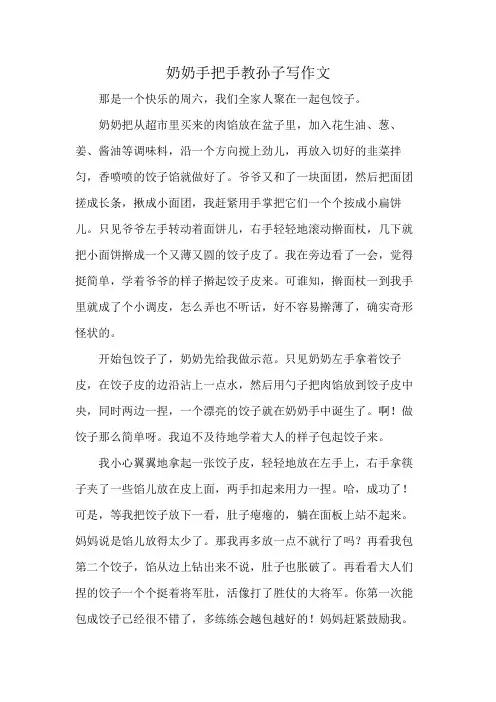 奶奶手把手教孙子写作文

那是一个快乐的周六，我们全家人聚在一起包饺子。

奶奶把从超市里买来的肉馅放在盆子里，加入花生油、葱、姜、酱油等调味料，沿一个方向搅上劲儿，再放入切好的韭菜拌匀，香喷喷的饺子馅就做好了。爷爷又和了一块面团，然后把面团搓成长条，揪成小面团，我赶紧用手掌把它们一个个按成小扁饼儿。只见爷爷左手转动着面饼儿，右手轻轻地滚动擀面杖，几下就把小面饼擀成一个又薄又圆的饺子皮了。我在旁边看了一会，觉得挺简单，学着爷爷的样子擀起饺子皮来。可谁知，擀面杖一到我手里就成了个小调皮，怎么弄也不听话，好不容易擀薄了，确实奇形怪状的。

开始包饺子了，奶奶先给我做示范。只见奶奶左手拿着饺子皮，在饺子皮的边沿沾上一点水，然后用勺子把肉馅放到饺子皮中央，同时两边一捏，一个漂亮的饺子就在奶奶手中诞生了。啊！做饺子那么简单呀。我迫不及待地学着大人的样子包起饺子来。

我小心翼翼地拿起一张饺子皮，轻轻地放在左手上，右手拿筷子夹了一些馅儿放在皮上面，两手扣起来用力一捏。哈，成功了！可是，等我把饺子放下一看，肚子瘪瘪的，躺在面板上站不起来。妈妈说是馅儿放得太少了。那我再多放一点不就行了吗？再看我包第二个饺子，馅从边上钻出来不说，肚子也胀破了。再看看大人们捏的饺子一个个挺着将军肚，活像打了胜仗的大将军。你第一次能包成饺子已经很不错了，多练练会越包越好的！妈妈赶紧鼓励我。